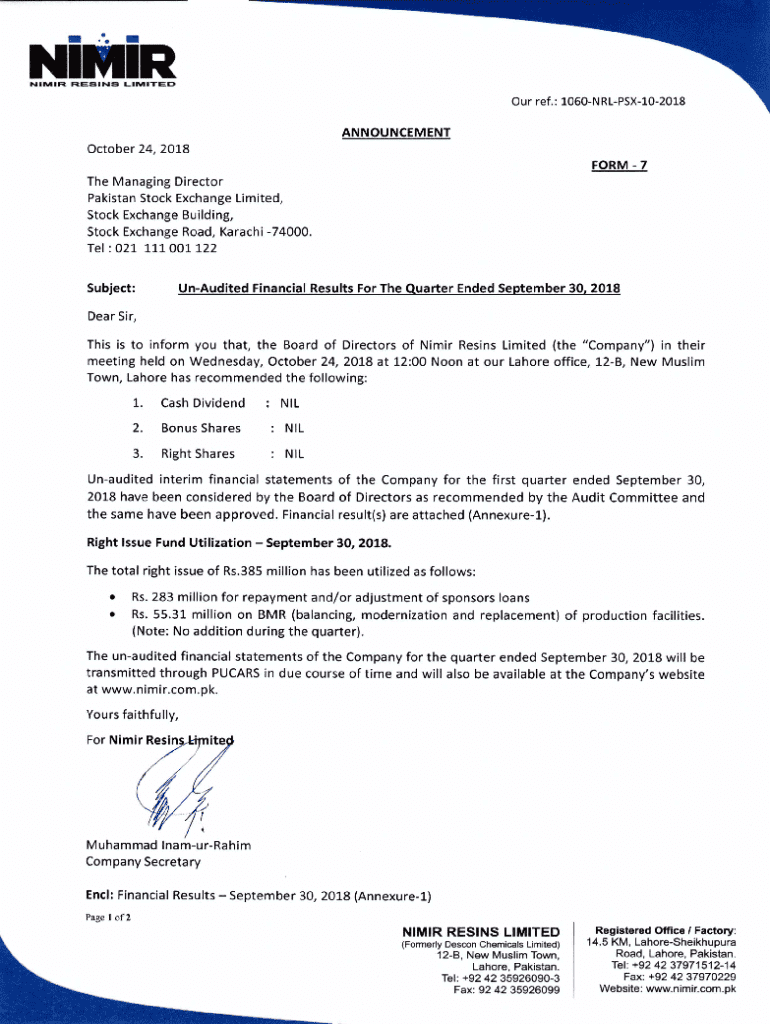 NIMIR
NIMIR RESINS LIMITED

Our ref.: 1060-NRL-PSX-10-2018

ANNOUNCEMENT

October 24, 2018

FORM - 7

The Managing Director
Pakistan Stock Exchange Limited,
Stock Exchange Building,
Stock Exchange Road, Karachi -74000.
Tel : 021 111 001 122

Subject: Un-Audited Financial Results For The Quarter Ended September 30, 2018

Dear Sir,

This is to inform you that, the Board of Directors of Nimir Resins Limited (the "Company") in their meeting held on Wednesday, October 24, 2018 at 12:00 Noon at our Lahore office, 12-B, New Muslim Town, Lahore has recommended the following:

1. Cash Dividend : NIL
2. Bonus Shares : NIL
3. Right Shares : NIL

Un-audited interim financial statements of the Company for the first quarter ended September 30, 2018 have been considered by the Board of Directors as recommended by the Audit Committee and the same have been approved. Financial result(s) are attached (Annexure-1).

Right Issue Fund Utilization – September 30, 2018.

The total right issue of Rs.385 million has been utilized as follows:

• Rs. 283 million for repayment and/or adjustment of sponsors loans
• Rs. 55.31 million on BMR (balancing, modernization and replacement) of production facilities. (Note: No addition during the quarter).

The un-audited financial statements of the Company for the quarter ended September 30, 2018 will be transmitted through PUCARS in due course of time and will also be available at the Company's website at www.nimir.com.pk.

Yours faithfully,

For Nimir Resins Limited

Muhammad Inam-ur-Rahim
Company Secretary

Encl: Financial Results – September 30, 2018 (Annexure-1)

Page 1 of 2

NIMIR RESINS LIMITED
(Formerly Descon Chemicals Limited)
12-B, New Muslim Town,
Lahore, Pakistan.
Tel: +92 42 35926090-3
Fax: 92 42 35926099

Registered Office / Factory:
14.5 KM, Lahore-Sheikhupura Road, Lahore, Pakistan.
Tel: +92 42 37971512-14
Fax: +92 42 37970229
Website: www.nimir.com.pk